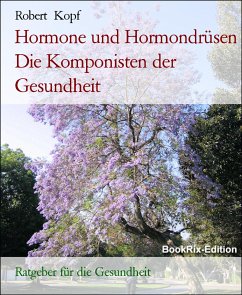 Robert Kopf

Hormone und Hormondrüsen Die Komponisten der Gesundheit

BookRix-Edition

Ratgeber für die Gesundheit